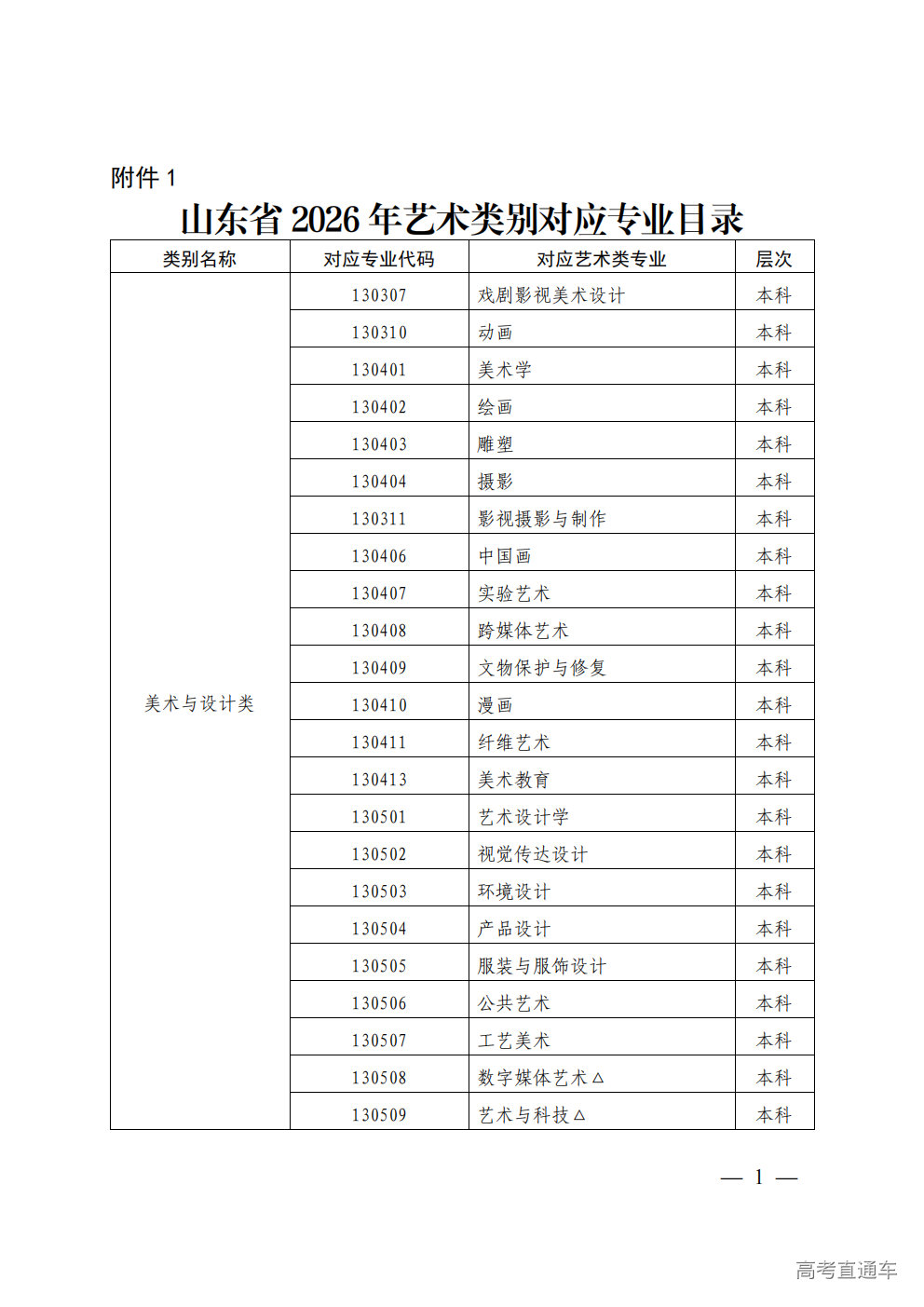 附件 1

山东省 2026 年艺术类别对应专业目录

| 类别名称 | 对应专业代码 | 对应艺术类专业 | 层次 |
|---|---|---|---|
| 美术与设计类 | 130307 | 戏剧影视美术设计 | 本科 |
| | 130310 | 动画 | 本科 |
| | 130401 | 美术学 | 本科 |
| | 130402 | 绘画 | 本科 |
| | 130403 | 雕塑 | 本科 |
| | 130404 | 摄影 | 本科 |
| | 130311 | 影视摄影与制作 | 本科 |
| | 130406 | 中国画 | 本科 |
| | 130407 | 实验艺术 | 本科 |
| | 130408 | 跨媒体艺术 | 本科 |
| | 130409 | 文物保护与修复 | 本科 |
| | 130410 | 漫画 | 本科 |
| | 130411 | 纤维艺术 | 本科 |
| | 130413 | 美术教育 | 本科 |
| | 130501 | 艺术设计学 | 本科 |
| | 130502 | 视觉传达设计 | 本科 |
| | 130503 | 环境设计 | 本科 |
| | 130504 | 产品设计 | 本科 |
| | 130505 | 服装与服饰设计 | 本科 |
| | 130506 | 公共艺术 | 本科 |
| | 130507 | 工艺美术 | 本科 |
| | 130508 | 数字媒体艺术△ | 本科 |
| | 130509 | 艺术与科技△ | 本科 |

— 1 —

高考直通车